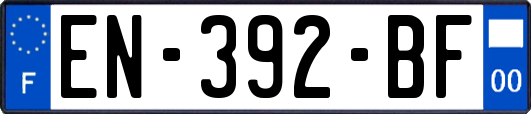 F
EN-392-BF
00